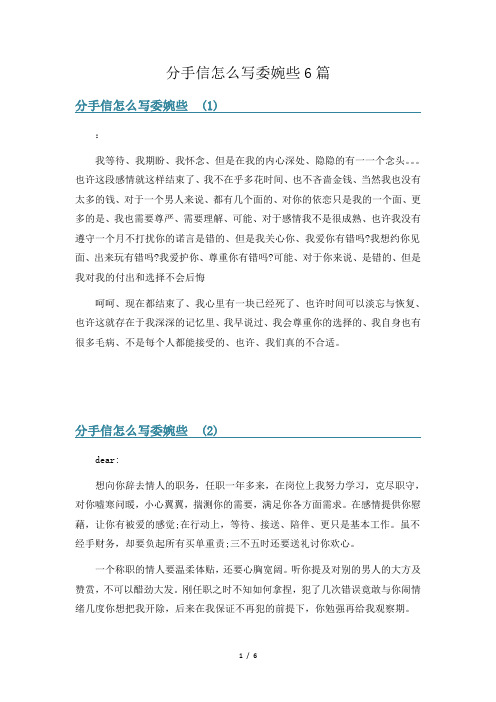 分手信怎么写委婉些6篇

分手信怎么写委婉些 (1)

:

我等待、我期盼、我怀念、但是在我的内心深处、隐隐的有一一个念头。。。也许这段感情就这样结束了、我不在乎多花时间、也不吝啬金钱、当然我也没有太多的钱、对于一个男人来说、都有几个面的、对你的依恋只是我的一个面、更多的是、我也需要尊严、需要理解、可能、对于感情我不是很成熟、也许我没有遵守一个月不打扰你的诺言是错的、但是我关心你、我爱你有错吗?我想约你见面、出来玩有错吗?我爱护你、尊重你有错吗?可能、对于你来说、是错的、但是我对我的付出和选择不会后悔

呵呵、现在都结束了、我心里有一块已经死了、也许时间可以淡忘与恢复、也许这就存在于我深深的记忆里、我早说过、我会尊重你的选择的、我自身也有很多毛病、不是每个人都能接受的、也许、我们真的不合适。

分手信怎么写委婉些 (2)

dear:

想向你辞去情人的职务，任职一年多来，在岗位上我努力学习，克尽职守，对你嘘寒问暖，小心翼翼，揣测你的需要，满足你各方面需求。在感情提供你慰藉，让你有被爱的感觉;在行动上，等待、接送、陪伴、更只是基本工作。虽不经手财务，却要负起所有买单重责;三不五时还要送礼讨你欢心。

一个称职的情人要温柔体贴，还要心胸宽阔。听你提及对别的男人的大方及赞赏，不可以醋劲大发。刚任职之时不知如何拿捏，犯了几次错误竟敢与你闹情绪几度你想把我开除，后来在我保证不再犯的前提下，你勉强再给我观察期。

1 / 6